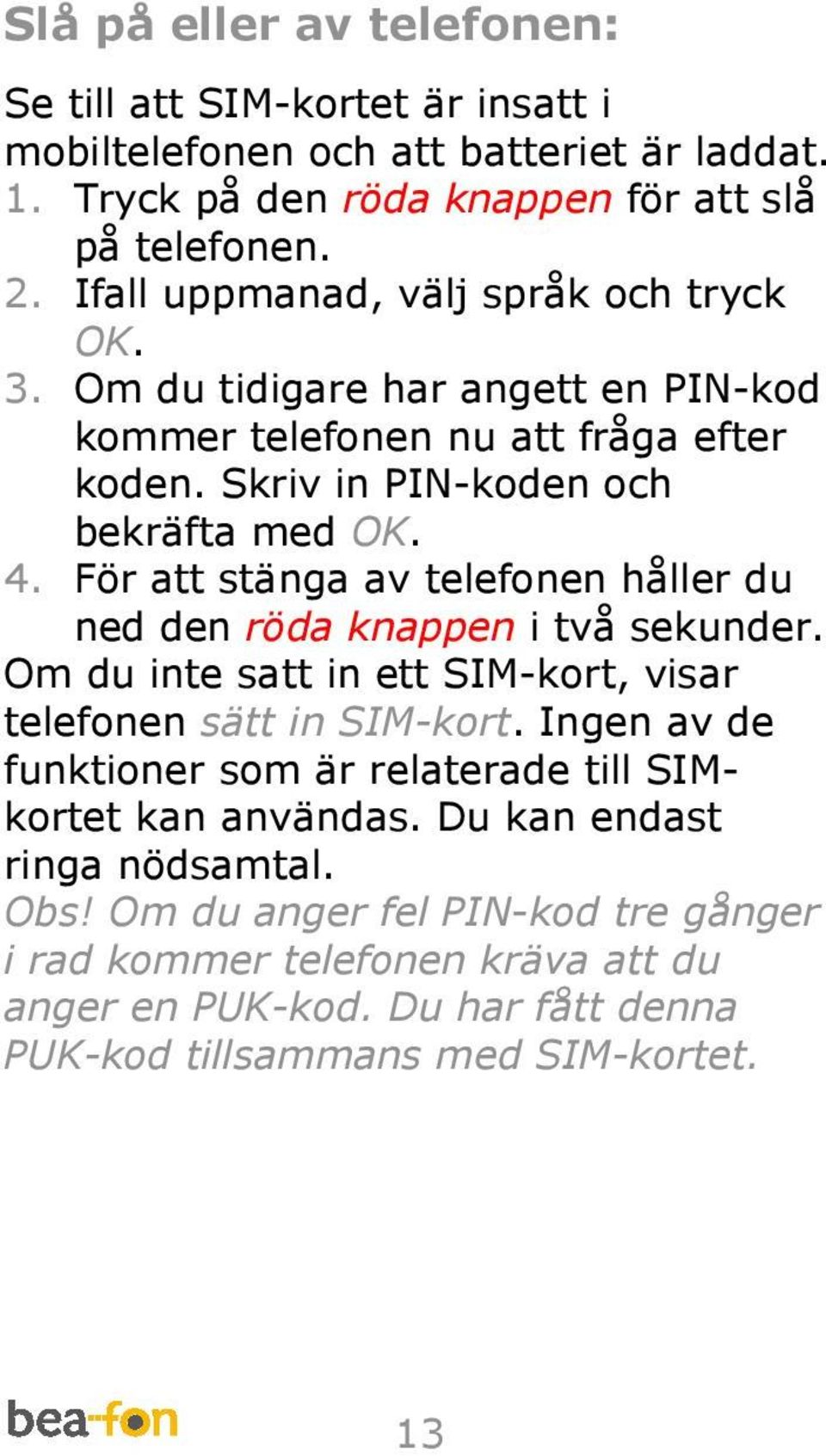 Slå på eller av telefonen:

Se till att SIM-kortet är insatt i mobiltelefonen och att batteriet är laddat.
1. Tryck på den röda knappen för att slå på telefonen.
2. Ifall uppmanad, välj språk och tryck OK.
3. Om du tidigare har angett en PIN-kod kommer telefonen nu att fråga efter koden. Skriv in PIN-koden och bekräfta med OK.
4. För att stänga av telefonen håller du ned den röda knappen i två sekunder.
Om du inte satt in ett SIM-kort, visar telefonen sätt in SIM-kort. Ingen av de funktioner som är relaterade till SIM-kortet kan användas. Du kan endast ringa nödsamtal.
Obs! Om du anger fel PIN-kod tre gånger i rad kommer telefonen kräva att du anger en PUK-kod. Du har fått denna PUK-kod tillsammans med SIM-kortet.

bea-fon 13